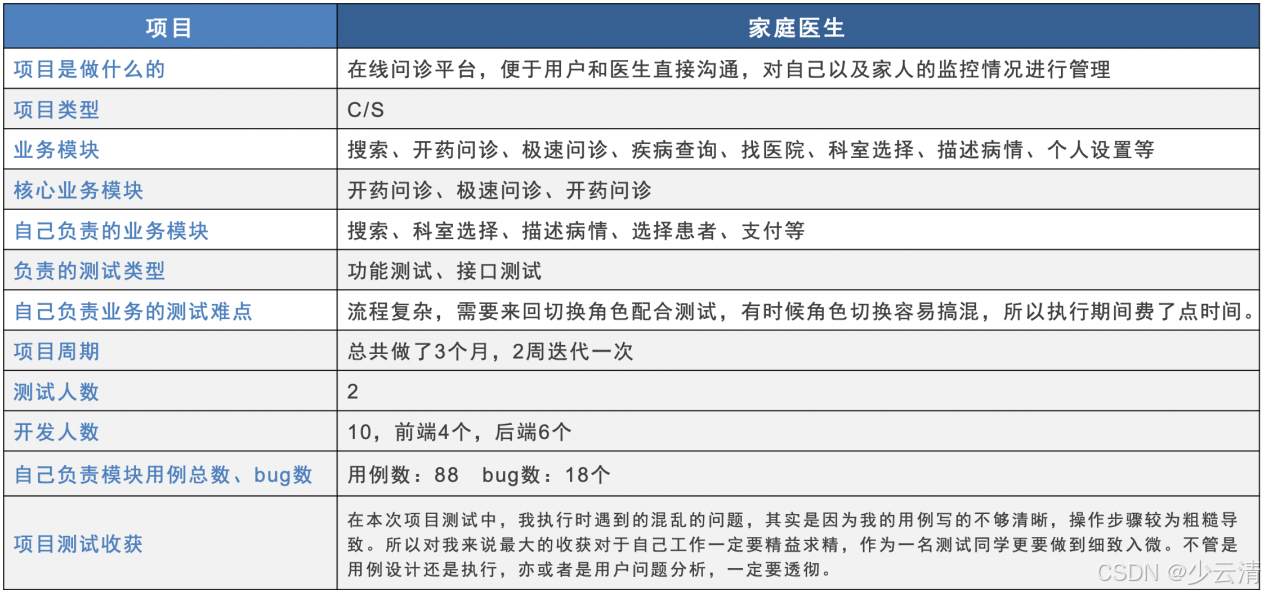 | 项目 | 家庭医生 |
|---|---|
| 项目是做什么的 | 在线问诊平台，便于用户和医生直接沟通，对自己以及家人的监控情况进行管理 |
| 项目类型 | C/S |
| 业务模块 | 搜索、开药问诊、极速问诊、疾病查询、找医院、科室选择、描述病情、个人设置等 |
| 核心业务模块 | 开药问诊、极速问诊、开药问诊 |
| 自己负责的业务模块 | 搜索、科室选择、描述病情、选择患者、支付等 |
| 负责的测试类型 | 功能测试、接口测试 |
| 自己负责业务的测试难点 | 流程复杂，需要来回切换角色配合测试，有时候角色切换容易搞混，所以执行期间费了点时间。 |
| 项目周期 | 总共做了3个月，2周迭代一次 |
| 测试人数 | 2 |
| 开发人数 | 10，前端4个，后端6个 |
| 自己负责模块用例总数、bug数 | 用例数：88 bug数：18个 |
| 项目测试收获 | 在本次项目测试中，我执行时遇到的混乱的问题，其实是因为我的用例写的不够清晰，操作步骤较为粗糙导致。所以对我来说最大的收获对于自己工作一定要精益求精，作为一名测试同学更要做到细致入微。不管是用例设计还是执行，亦或者是用户问题分析，一定要透彻。 |

CSDN @少云清